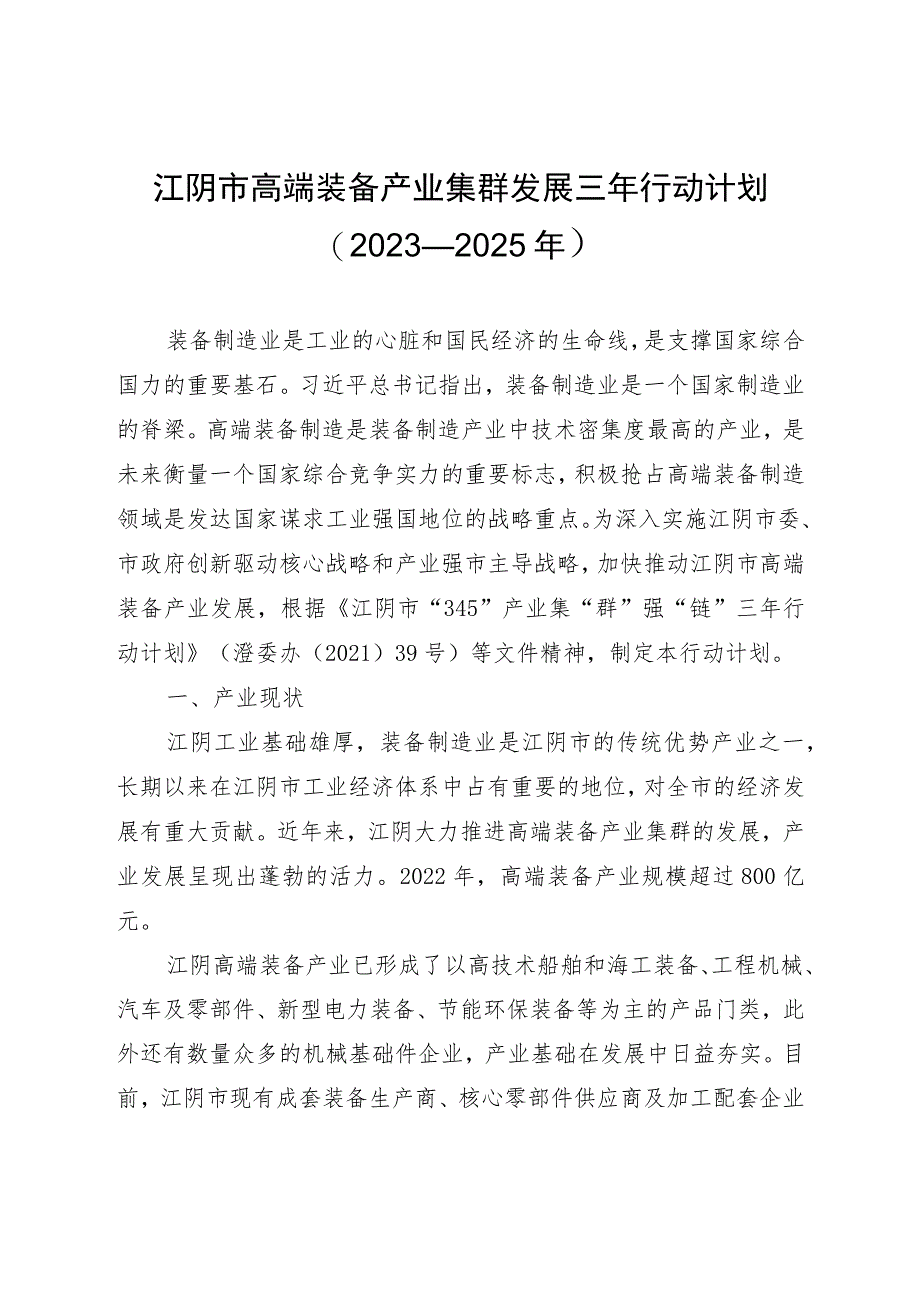 江阴市高端装备产业集群发展三年行动计划
（2023—2025年）

装备制造业是工业的心脏和国民经济的生命线，是支撑国家综合国力的重要基石。习近平总书记指出，装备制造业是一个国家制造业的脊梁。高端装备制造是装备制造产业中技术密集度最高的产业，是未来衡量一个国家综合竞争实力的重要标志，积极抢占高端装备制造领域是发达国家谋求工业强国地位的战略重点。为深入实施江阴市委、市政府创新驱动核心战略和产业强市主导战略，加快推动江阴市高端装备产业发展，根据《江阴市“345”产业集“群”强“链”三年行动计划》（澄委办（2021）39号）等文件精神，制定本行动计划。

一、产业现状

江阴工业基础雄厚，装备制造业是江阴市的传统优势产业之一，长期以来在江阴市工业经济体系中占有重要的地位，对全市的经济发展有重大贡献。近年来，江阴大力推进高端装备产业集群的发展，产业发展呈现出蓬勃的活力。2022年，高端装备产业规模超过800亿元。

江阴高端装备产业已形成了以高技术船舶和海工装备、工程机械、汽车及零部件、新型电力装备、节能环保装备等为主的产品门类，此外还有数量众多的机械基础件企业，产业基础在发展中日益夯实。目前，江阴市现有成套装备生产商、核心零部件供应商及加工配套企业